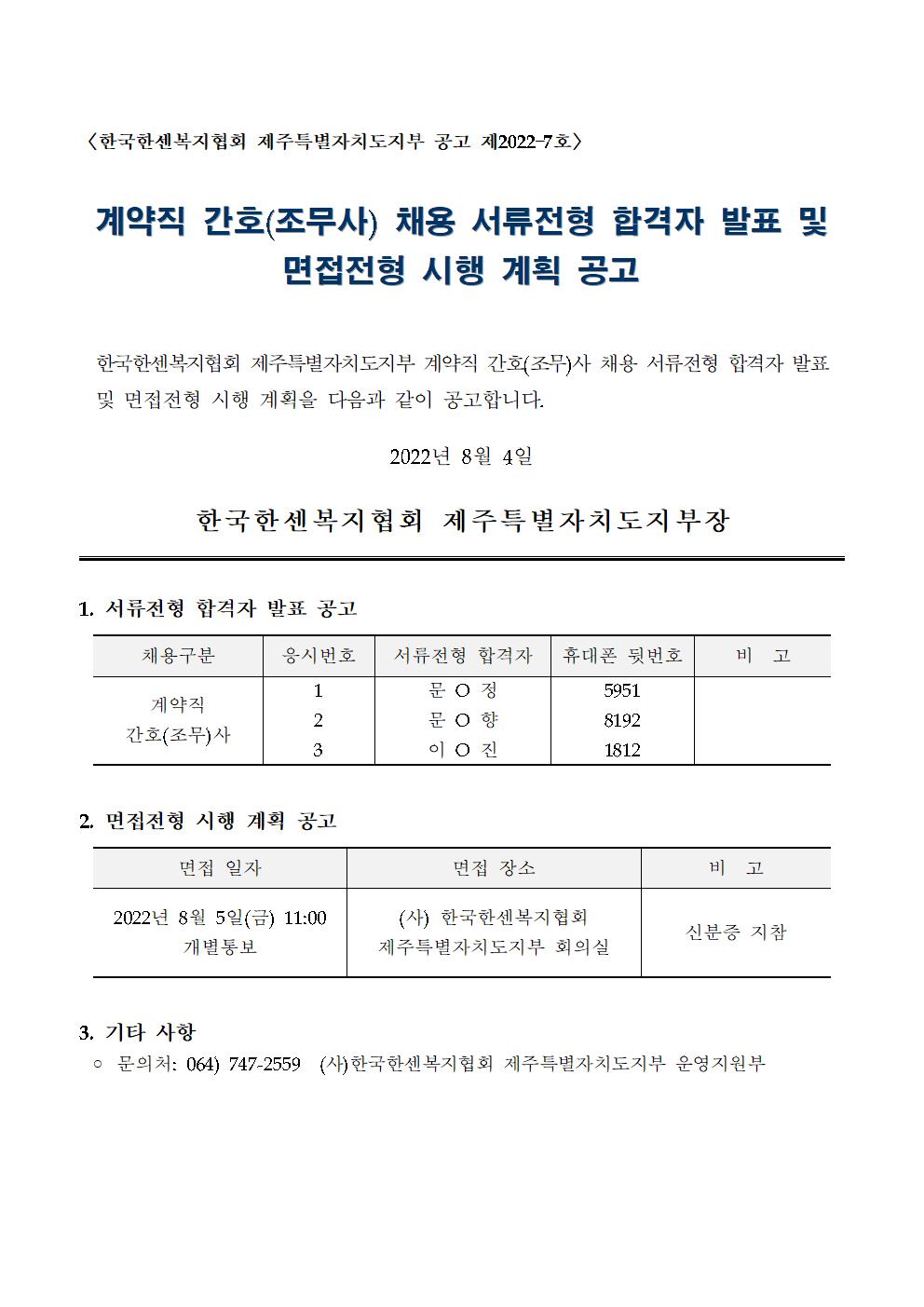 〈한국한센복지협회 제주특별자치도지부 공고 제2022-7호〉

계약직 간호(조무사) 채용 서류전형 합격자 발표 및 면접전형 시행 계획 공고

한국한센복지협회 제주특별자치도지부 계약직 간호(조무)사 채용 서류전형 합격자 발표 및 면접전형 시행 계획을 다음과 같이 공고합니다.

2022년 8월 4일

한국한센복지협회 제주특별자치도지부장

1. 서류전형 합격자 발표 공고

| 채용구분 | 응시번호 | 서류전형 합격자 | 휴대폰 뒷번호 | 비 고 |
|---|---|---|---|---|
| 계약직 간호(조무)사 | 1 | 문 O 정 | 5951 | |
| | 2 | 문 O 향 | 8192 | |
| | 3 | 이 O 진 | 1812 | |

2. 면접전형 시행 계획 공고

| 면접 일자 | 면접 장소 | 비 고 |
|---|---|---|
| 2022년 8월 5일(금) 11:00 개별통보 | (사) 한국한센복지협회 제주특별자치도지부 회의실 | 신분증 지참 |

3. 기타 사항
○ 문의처: 064) 747-2559 (사)한국한센복지협회 제주특별자치도지부 운영지원부